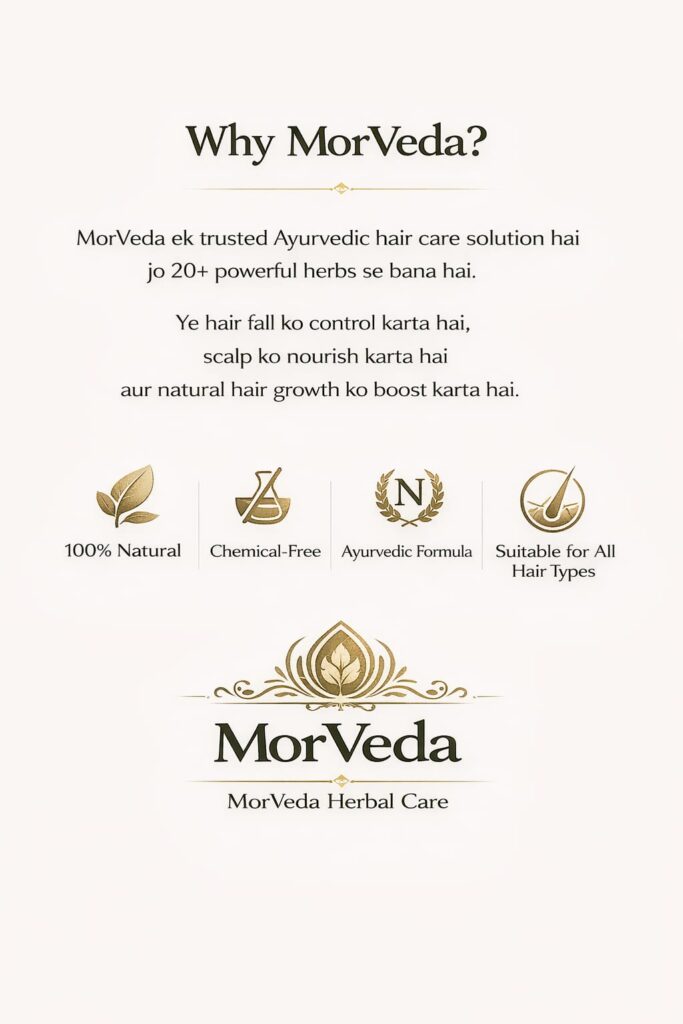 Why MorVeda?

MorVeda ek trusted Ayurvedic hair care solution hai jo 20+ powerful herbs se bana hai.

Ye hair fall ko control karta hai, scalp ko nourish karta hai aur natural hair growth ko boost karta hai.

100% Natural

Chemical-Free

N

Ayurvedic Formula

Suitable for All Hair Types

MorVeda

MorVeda Herbal Care